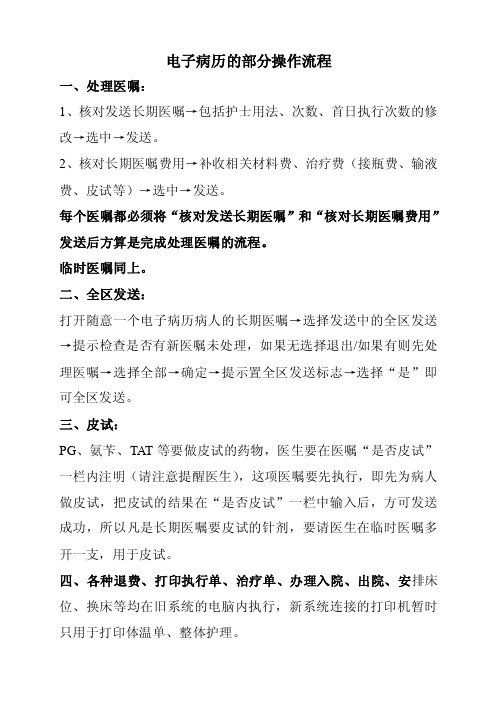 电子病历的部分操作流程

一、处理医嘱：

1、核对发送长期医嘱→包括护士用法、次数、首日执行次数的修改→选中→发送。

2、核对长期医嘱费用→补收相关材料费、治疗费（接瓶费、输液费、皮试等）→选中→发送。

每个医嘱都必须将“核对发送长期医嘱”和“核对长期医嘱费用”发送后方算是完成处理医嘱的流程。

临时医嘱同上。

二、全区发送：

打开随意一个电子病历病人的长期医嘱→选择发送中的全区发送→提示检查是否有新医嘱未处理，如果无选择退出/如果有则先处理医嘱→选择全部→确定→提示置全区发送标志→选择“是”即可全区发送。

三、皮试：

PG、氨苄、TAT 等要做皮试的药物，医生要在医嘱“是否皮试”一栏内注明（请注意提醒医生），这项医嘱要先执行，即先为病人做皮试，把皮试的结果在“是否皮试”一栏中输入后，方可发送成功，所以凡是长期医嘱要皮试的针剂，要请医生在临时医嘱多开一支，用于皮试。

四、各种退费、打印执行单、治疗单、办理入院、出院、安排床位、换床等均在旧系统的电脑内执行，新系统连接的打印机暂时只用于打印体温单、整体护理。